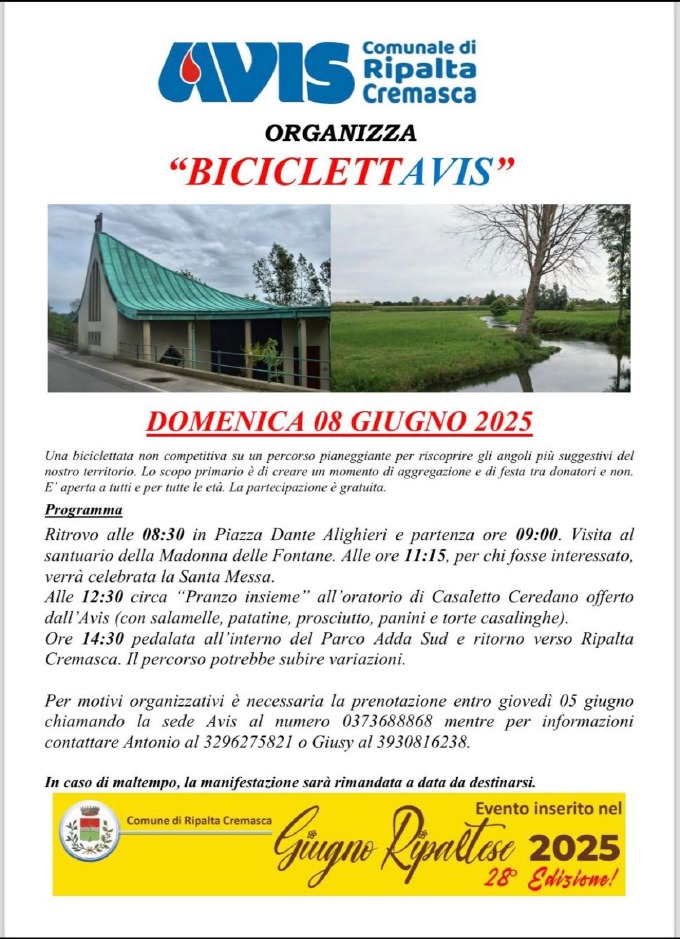 AVIS Comunale di Ripalta Cremasca

ORGANIZZA

"BICICLETTAVIS"

DOMENICA 08 GIUGNO 2025

Una biciclettata non competitiva su un percorso pianeggiante per riscoprire gli angoli più suggestivi del nostro territorio. Lo scopo primario è di creare un momento di aggregazione e di festa tra donatori e non. E' aperta a tutti e per tutte le età. La partecipazione è gratuita.

Programma

Ritrovo alle 08:30 in Piazza Dante Alighieri e partenza ore 09:00. Visita al santuario della Madonna delle Fontane. Alle ore 11:15, per chi fosse interessato, verrà celebrata la Santa Messa.
Alle 12:30 circa "Pranzo insieme" all'oratorio di Casaletto Ceredano offerto dall'Avis (con salamelle, patatine, prosciutto, panini e torte casalinghe).
Ore 14:30 pedalata all'interno del Parco Adda Sud e ritorno verso Ripalta Cremasca. Il percorso potrebbe subire variazioni.

Per motivi organizzativi è necessaria la prenotazione entro giovedì 05 giugno chiamando la sede Avis al numero 0373688868 mentre per informazioni contattare Antonio al 3296275821 o Giusy al 3930816238.

In caso di maltempo, la manifestazione sarà rimandata a data da destinarsi.

Comune di Ripalta Cremasca

Evento inserito nel Giugno Ripaltese 2025 28° Edizione!